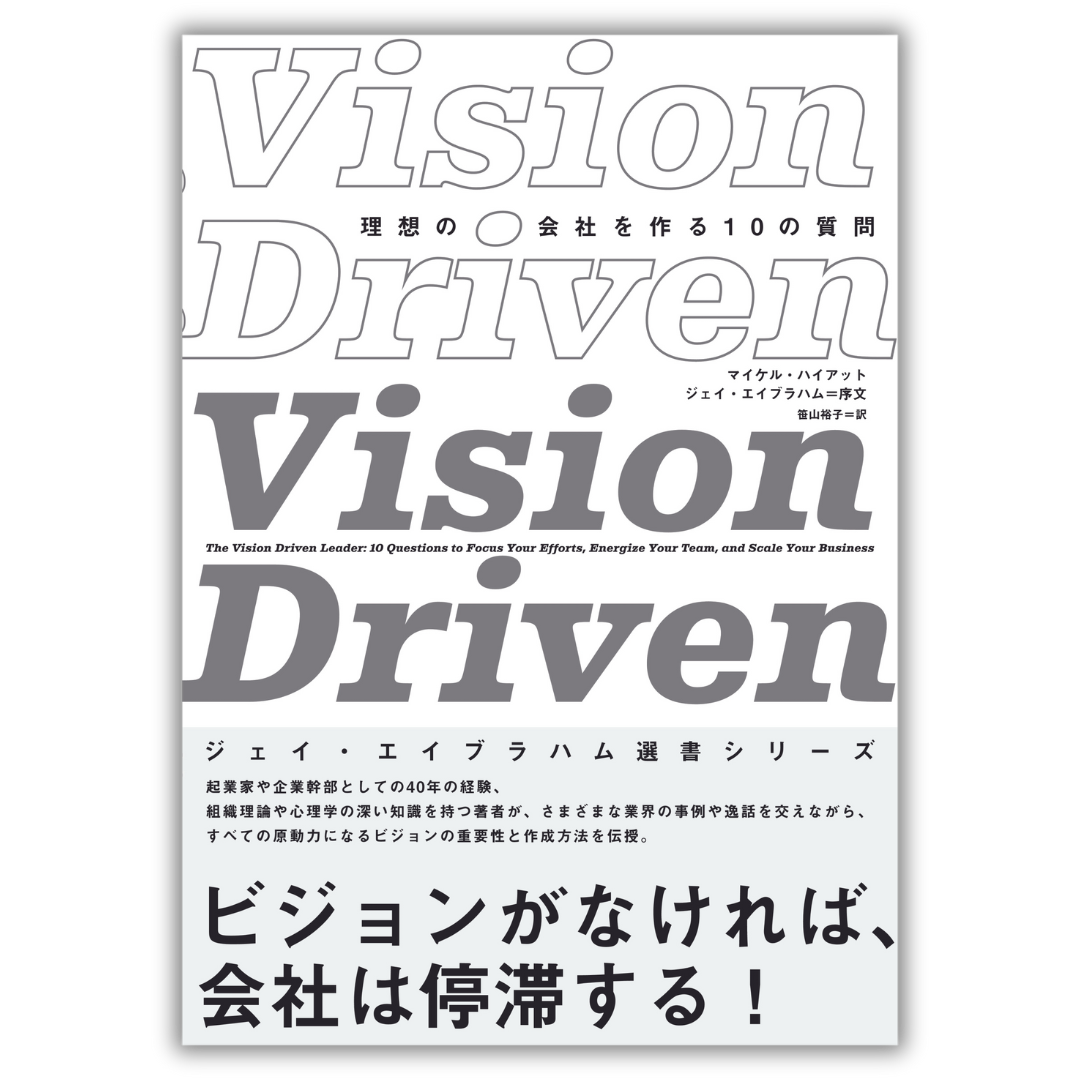 Vision

理想の会社を作る10の質問

Driven

マイケル・ハイアット
ジェイ・エイブラハム＝序文
笹山裕子＝訳

Vision

The Vision Driven Leader: 10 Questions to Focus Your Efforts, Energize Your Team, and Scale Your Business

Driven

ジェイ・エイブラハム選書シリーズ

起業家や企業幹部としての40年の経験、
組織理論や心理学の深い知識を持つ著者が、さまざまな業界の事例や逸話を交えながら、
すべての原動力になるビジョンの重要性と作成方法を伝授。

ビジョンがなければ、
会社は停滞する！